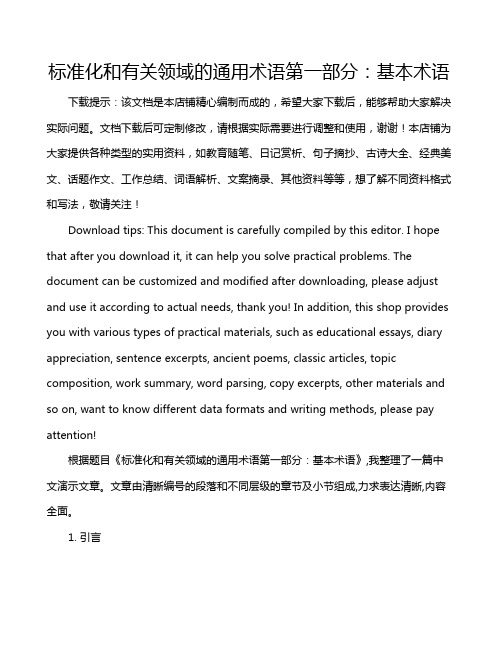 标准化和有关领域的通用术语第一部分：基本术语

下载提示：该文档是本店铺精心编制而成的，希望大家下载后，能够帮助大家解决实际问题。文档下载后可定制修改，请根据实际需要进行调整和使用，谢谢！本店铺为大家提供各种类型的实用资料，如教育随笔、日记赏析、句子摘抄、古诗大全、经典美文、话题作文、工作总结、词语解析、文案摘录、其他资料等等，想了解不同资料格式和写法，敬请关注！

Download tips: This document is carefully compiled by this editor. I hope that after you download it, it can help you solve practical problems. The document can be customized and modified after downloading, please adjust and use it according to actual needs, thank you! In addition, this shop provides you with various types of practical materials, such as educational essays, diary appreciation, sentence excerpts, ancient poems, classic articles, topic composition, work summary, word parsing, copy excerpts, other materials and so on, want to know different data formats and writing methods, please pay attention!

根据题目《标准化和有关领域的通用术语第一部分：基本术语》,我整理了一篇中文演示文章。文章由清晰编号的段落和不同层级的章节及小节组成,力求表达清晰,内容全面。

1. 引言